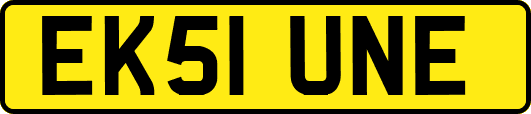 EK51 UNE